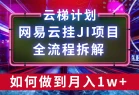 云梯计划
网易云挂JI项目
全流程拆解

如何做到月入1w+